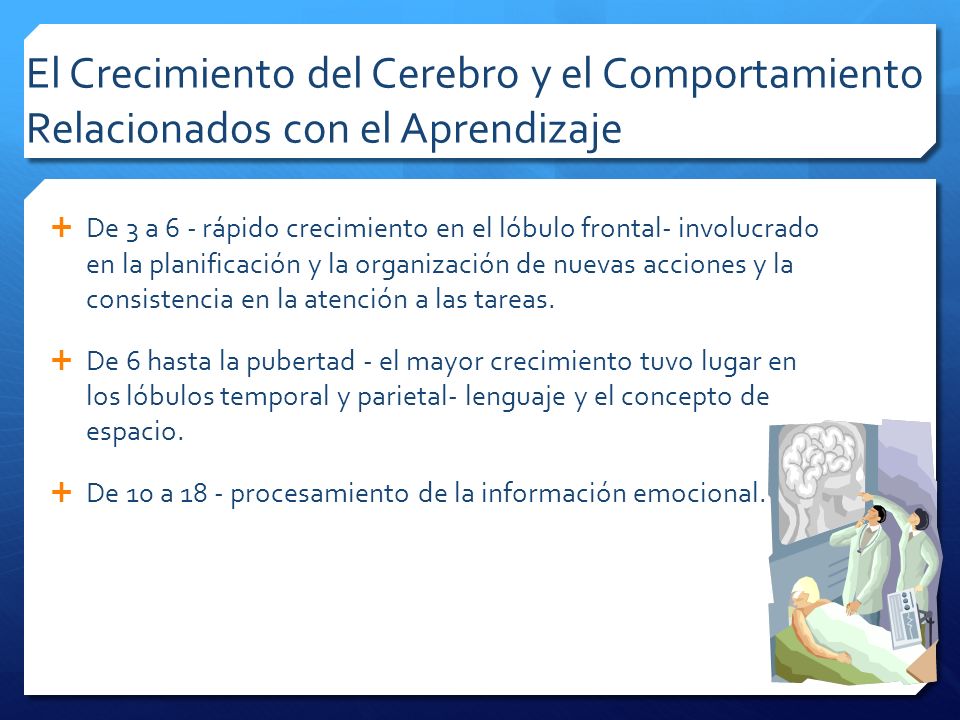 El Crecimiento del Cerebro y el Comportamiento Relacionados con el Aprendizaje

+ De 3 a 6 - rápido crecimiento en el lóbulo frontal- involucrado en la planificación y la organización de nuevas acciones y la consistencia en la atención a las tareas.

+ De 6 hasta la pubertad - el mayor crecimiento tuvo lugar en los lóbulos temporal y parietal- lenguaje y el concepto de espacio.

+ De 10 a 18 - procesamiento de la información emocional.